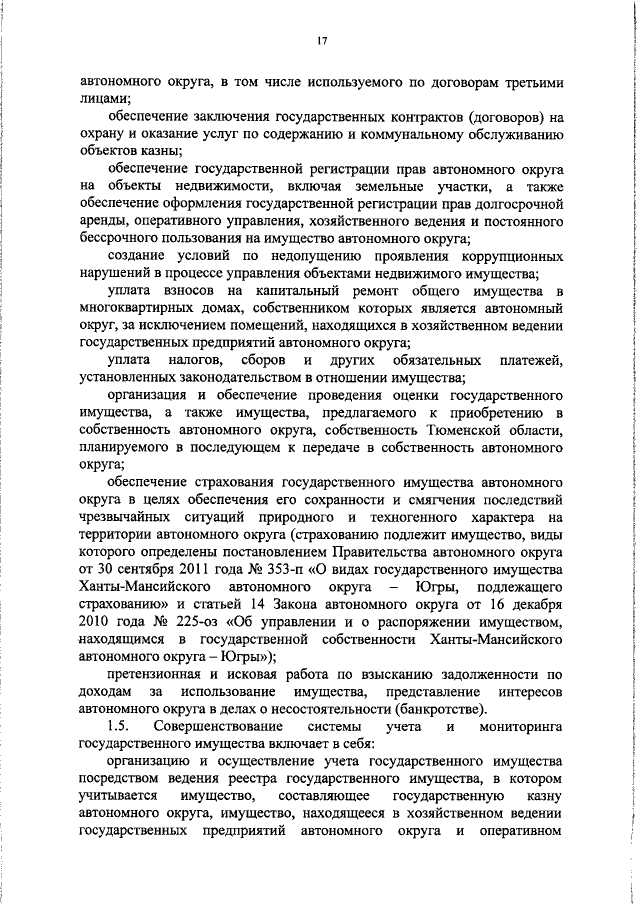 17

автономного округа, в том числе используемого по договорам третьими лицами;

обеспечение заключения государственных контрактов (договоров) на охрану и оказание услуг по содержанию и коммунальному обслуживанию объектов казны;

обеспечение государственной регистрации прав автономного округа на объекты недвижимости, включая земельные участки, а также обеспечение оформления государственной регистрации прав долгосрочной аренды, оперативного управления, хозяйственного ведения и постоянного бессрочного пользования на имущество автономного округа;

создание условий по недопущению проявления коррупционных нарушений в процессе управления объектами недвижимого имущества;

уплата взносов на капитальный ремонт общего имущества в многоквартирных домах, собственником которых является автономный округ, за исключением помещений, находящихся в хозяйственном ведении государственных предприятий автономного округа;

уплата налогов, сборов и других обязательных платежей, установленных законодательством в отношении имущества;

организация и обеспечение проведения оценки государственного имущества, а также имущества, предлагаемого к приобретению в собственность автономного округа, собственность Тюменской области, планируемого в последующем к передаче в собственность автономного округа;

обеспечение страхования государственного имущества автономного округа в целях обеспечения его сохранности и смягчения последствий чрезвычайных ситуаций природного и техногенного характера на территории автономного округа (страхованию подлежит имущество, виды которого определены постановлением Правительства автономного округа от 30 сентября 2011 года № 353-п «О видах государственного имущества Ханты-Мансийского автономного округа – Югры, подлежащего страхованию» и статьей 14 Закона автономного округа от 16 декабря 2010 года № 225-оз «Об управлении и о распоряжении имуществом, находящимся в государственной собственности Ханты-Мансийского автономного округа – Югры»);

претензионная и исковая работа по взысканию задолженности по доходам за использование имущества, представление интересов автономного округа в делах о несостоятельности (банкротстве).

1.5. Совершенствование системы учета и мониторинга государственного имущества включает в себя:

организацию и осуществление учета государственного имущества посредством ведения реестра государственного имущества, в котором учитывается имущество, составляющее государственную казну автономного округа, имущество, находящееся в хозяйственном ведении государственных предприятий автономного округа и оперативном